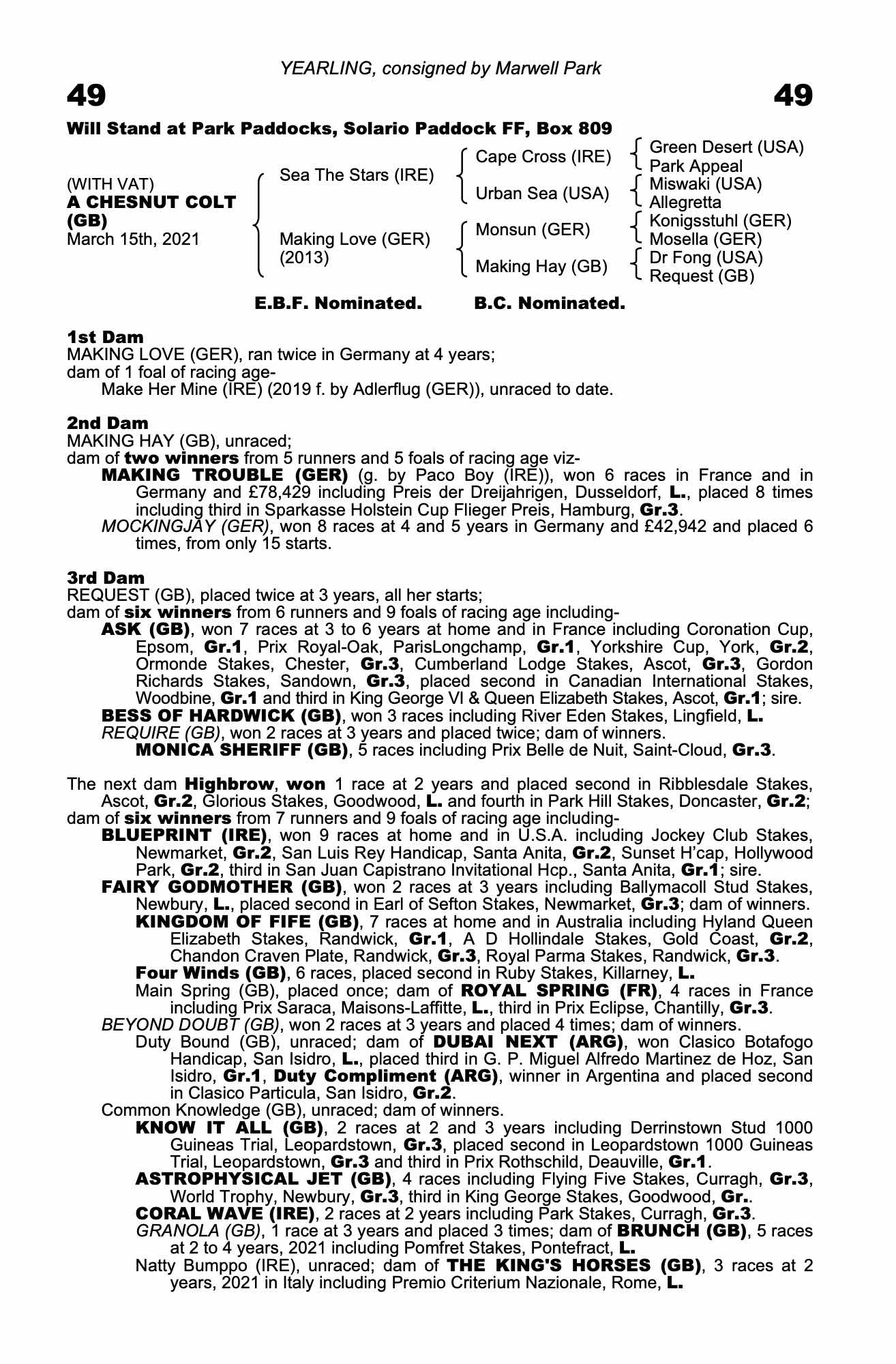 YEARLING, consigned by Marwell Park

49

49

Will Stand at Park Paddocks, Solario Paddock FF, Box 809

(WITH VAT)
A CHESNUT COLT (GB)
March 15th, 2021

Sea The Stars (IRE)

Making Love (GER)
(2013)

Cape Cross (IRE)

Urban Sea (USA)

Monsun (GER)

Making Hay (GB)

Green Desert (USA)
Park Appeal

Miswaki (USA)
Allegretta

Konigsstuhl (GER)
Mosella (GER)

Dr Fong (USA)
Request (GB)

E.B.F. Nominated.

B.C. Nominated.

1st Dam
MAKING LOVE (GER), ran twice in Germany at 4 years;
dam of 1 foal of racing age-
Make Her Mine (IRE) (2019 f. by Adlerflug (GER)), unraced to date.

2nd Dam
MAKING HAY (GB), unraced;
dam of two winners from 5 runners and 5 foals of racing age viz-
MAKING TROUBLE (GER) (g. by Paco Boy (IRE)), won 6 races in France and in Germany and £78,429 including Preis der Dreijahrigen, Dusseldorf, L., placed 8 times including third in Sparkasse Holstein Cup Flieger Preis, Hamburg, Gr.3.
MOCKINGJAY (GER), won 8 races at 4 and 5 years in Germany and £42,942 and placed 6 times, from only 15 starts.

3rd Dam
REQUEST (GB), placed twice at 3 years, all her starts;
dam of six winners from 6 runners and 9 foals of racing age including-
ASK (GB), won 7 races at 3 to 6 years at home and in France including Coronation Cup, Epsom, Gr.1, Prix Royal-Oak, ParisLongchamp, Gr.1, Yorkshire Cup, York, Gr.2, Ormonde Stakes, Chester, Gr.3, Cumberland Lodge Stakes, Ascot, Gr.3, Gordon Richards Stakes, Sandown, Gr.3, placed second in Canadian International Stakes, Woodbine, Gr.1 and third in King George VI & Queen Elizabeth Stakes, Ascot, Gr.1; sire.
BESS OF HARDWICK (GB), won 3 races including River Eden Stakes, Lingfield, L.
REQUIRE (GB), won 2 races at 3 years and placed twice; dam of winners.
MONICA SHERIFF (GB), 5 races including Prix Belle de Nuit, Saint-Cloud, Gr.3.

The next dam Highbrow, won 1 race at 2 years and placed second in Ribblesdale Stakes, Ascot, Gr.2, Glorious Stakes, Goodwood, L. and fourth in Park Hill Stakes, Doncaster, Gr.2;
dam of six winners from 7 runners and 9 foals of racing age including-
BLUEPRINT (IRE), won 9 races at home and in U.S.A. including Jockey Club Stakes, Newmarket, Gr.2, San Luis Rey Handicap, Santa Anita, Gr.2, Sunset H'cap, Hollywood Park, Gr.2, third in San Juan Capistrano Invitational Hcp., Santa Anita, Gr.1; sire.
FAIRY GODMOTHER (GB), won 2 races at 3 years including Ballymacoll Stud Stakes, Newbury, L., placed second in Earl of Sefton Stakes, Newmarket, Gr.3; dam of winners.
KINGDOM OF FIFE (GB), 7 races at home and in Australia including Hyland Queen Elizabeth Stakes, Randwick, Gr.1, A D Hollindale Stakes, Gold Coast, Gr.2, Chandon Craven Plate, Randwick, Gr.3, Royal Parma Stakes, Randwick, Gr.3.
Four Winds (GB), 6 races, placed second in Ruby Stakes, Killarney, L.
Main Spring (GB), placed once; dam of ROYAL SPRING (FR), 4 races in France including Prix Saraca, Maisons-Laffitte, L., third in Prix Eclipse, Chantilly, Gr.3.
BEYOND DOUBT (GB), won 2 races at 3 years and placed 4 times; dam of winners.
Duty Bound (GB), unraced; dam of DUBAI NEXT (ARG), won Clasico Botafogo Handicap, San Isidro, L., placed third in G. P. Miguel Alfredo Martinez de Hoz, San Isidro, Gr.1, Duty Compliment (ARG), winner in Argentina and placed second in Clasico Particula, San Isidro, Gr.2.
Common Knowledge (GB), unraced; dam of winners.
KNOW IT ALL (GB), 2 races at 2 and 3 years including Derrinstown Stud 1000 Guineas Trial, Leopardstown, Gr.3, placed second in Leopardstown 1000 Guineas Trial, Leopardstown, Gr.3 and third in Prix Rothschild, Deauville, Gr.1.
ASTROPHYSICAL JET (GB), 4 races including Flying Five Stakes, Curragh, Gr.3, World Trophy, Newbury, Gr.3, third in King George Stakes, Goodwood, Gr..
CORAL WAVE (IRE), 2 races at 2 years including Park Stakes, Curragh, Gr.3.
GRANOLA (GB), 1 race at 3 years and placed 3 times; dam of BRUNCH (GB), 5 races at 2 to 4 years, 2021 including Pomfret Stakes, Pontefract, L.
Natty Bumppo (IRE), unraced; dam of THE KING'S HORSES (GB), 3 races at 2 years, 2021 in Italy including Premio Criterium Nazionale, Rome, L.